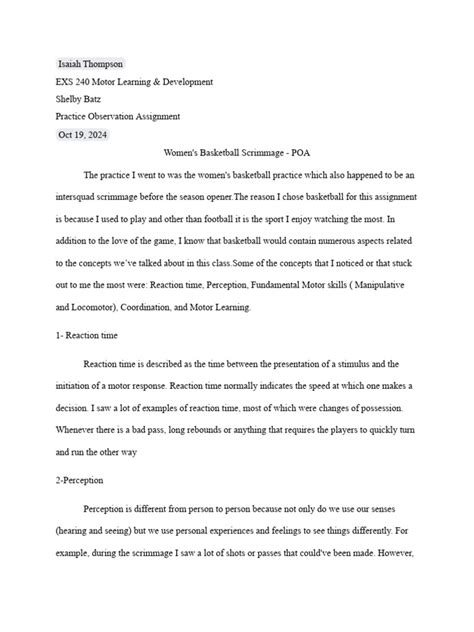 Isaiah Thompson
EXS 240 Motor Learning & Development
Shelby Batz
Practice Observation Assignment
Oct 19, 2024

Women's Basketball Scrimmage - POA

The practice I went to was the women's basketball practice which also happened to be an intersquad scrimmage before the season opener.The reason I chose basketball for this assignment is because I used to play and other than football it is the sport I enjoy watching the most. In addition to the love of the game, I know that basketball would contain numerous aspects related to the concepts we've talked about in this class.Some of the concepts that I noticed or that stuck out to me the most were: Reaction time, Perception, Fundamental Motor skills ( Manipulative and Locomotor), Coordination, and Motor Learning.

1- Reaction time

Reaction time is described as the time between the presentation of a stimulus and the initiation of a motor response. Reaction time normally indicates the speed at which one makes a decision. I saw a lot of examples of reaction time, most of which were changes of possession. Whenever there is a bad pass, long rebounds or anything that requires the players to quickly turn and run the other way

2-Perception

Perception is different from person to person because not only do we use our senses (hearing and seeing) but we use personal experiences and feelings to see things differently. For example, during the scrimmage I saw a lot of shots or passes that could've been made. However,